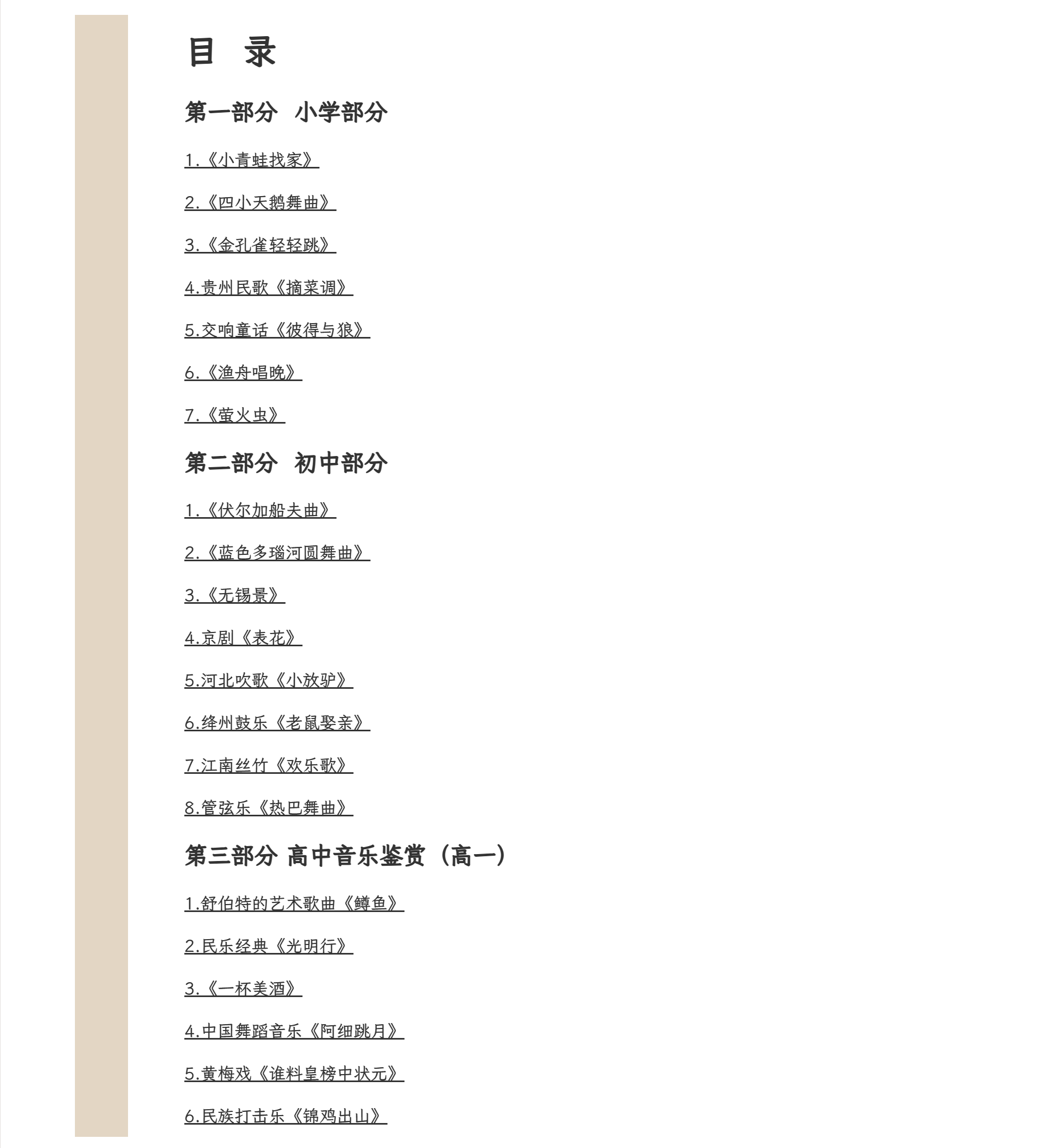 目　录

第一部分　小学部分

1.《小青蛙找家》

2.《四小天鹅舞曲》

3.《金孔雀轻轻跳》

4.贵州民歌《摘菜调》

5.交响童话《彼得与狼》

6.《渔舟唱晚》

7.《萤火虫》

第二部分　初中部分

1.《伏尔加船夫曲》

2.《蓝色多瑙河圆舞曲》

3.《无锡景》

4.京剧《表花》

5.河北吹歌《小放驴》

6.绛州鼓乐《老鼠娶亲》

7.江南丝竹《欢乐歌》

8.管弦乐《热巴舞曲》

第三部分 高中音乐鉴赏（高一）

1.舒伯特的艺术歌曲《鳟鱼》

2.民乐经典《光明行》

3.《一杯美酒》

4.中国舞蹈音乐《阿细跳月》

5.黄梅戏《谁料皇榜中状元》

6.民族打击乐《锦鸡出山》